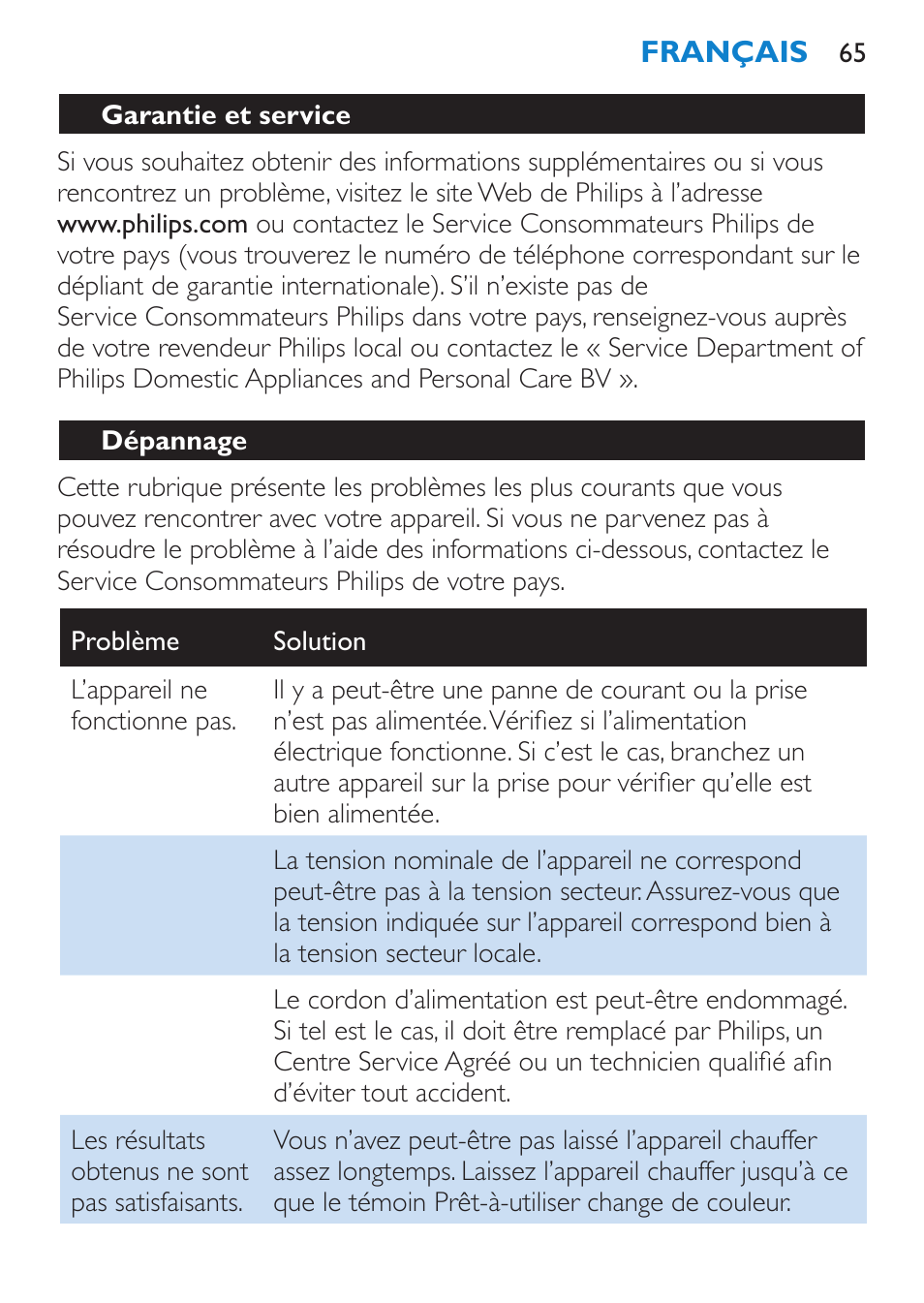 FRANÇAIS 65

Garantie et service

Si vous souhaitez obtenir des informations supplémentaires ou si vous rencontrez un problème, visitez le site Web de Philips à l'adresse www.philips.com ou contactez le Service Consommateurs Philips de votre pays (vous trouverez le numéro de téléphone correspondant sur le dépliant de garantie internationale). S'il n'existe pas de Service Consommateurs Philips dans votre pays, renseignez-vous auprès de votre revendeur Philips local ou contactez le « Service Department of Philips Domestic Appliances and Personal Care BV ».

Dépannage

Cette rubrique présente les problèmes les plus courants que vous pouvez rencontrer avec votre appareil. Si vous ne parvenez pas à résoudre le problème à l'aide des informations ci-dessous, contactez le Service Consommateurs Philips de votre pays.

| Problème | Solution |
|---|---|
| L'appareil ne fonctionne pas. | Il y a peut-être une panne de courant ou la prise n'est pas alimentée. Vérifiez si l'alimentation électrique fonctionne. Si c'est le cas, branchez un autre appareil sur la prise pour vérifier qu'elle est bien alimentée. |
| | La tension nominale de l'appareil ne correspond peut-être pas à la tension secteur. Assurez-vous que la tension indiquée sur l'appareil correspond bien à la tension secteur locale. |
| | Le cordon d'alimentation est peut-être endommagé. Si tel est le cas, il doit être remplacé par Philips, un Centre Service Agréé ou un technicien qualifié afin d'éviter tout accident. |
| Les résultats obtenus ne sont pas satisfaisants. | Vous n'avez peut-être pas laissé l'appareil chauffer assez longtemps. Laissez l'appareil chauffer jusqu'à ce que le témoin Prêt-à-utiliser change de couleur. |